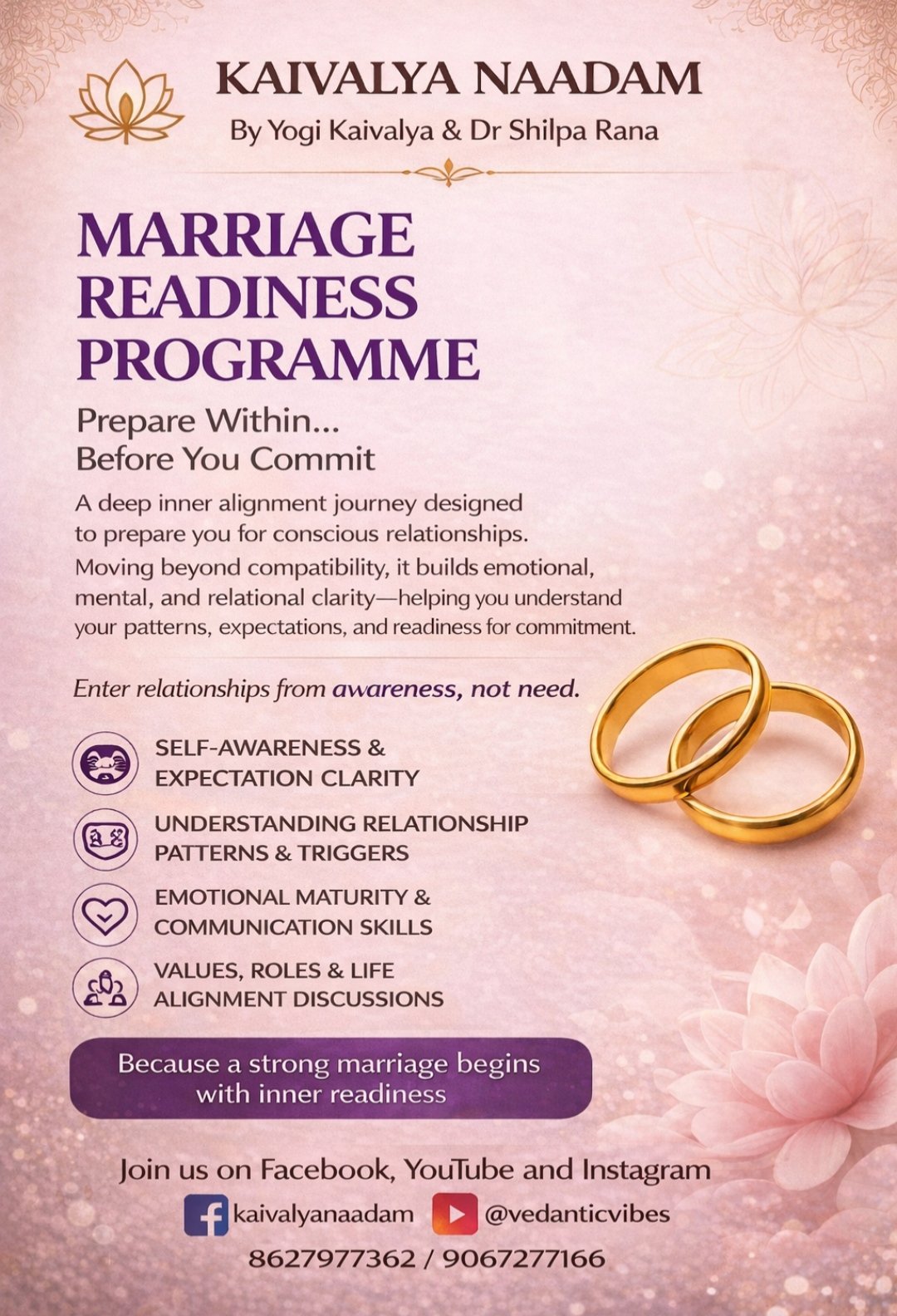 KAIVALYA NAADAM
By Yogi Kaivalya & Dr Shilpa Rana

MARRIAGE
READINESS
PROGRAMME

Prepare Within...
Before You Commit

A deep inner alignment journey designed to prepare you for conscious relationships.

Moving beyond compatibility, it builds emotional, mental, and relational clarity—helping you understand your patterns, expectations, and readiness for commitment.

Enter relationships from awareness, not need.

SELF-AWARENESS &
EXPECTATION CLARITY

UNDERSTANDING RELATIONSHIP
PATTERNS & TRIGGERS

EMOTIONAL MATURITY &
COMMUNICATION SKILLS

VALUES, ROLES & LIFE
ALIGNMENT DISCUSSIONS

Because a strong marriage begins with inner readiness

Join us on Facebook, YouTube and Instagram
kaivalyanaadam @vedanticvibes
8627977362 / 9067277166